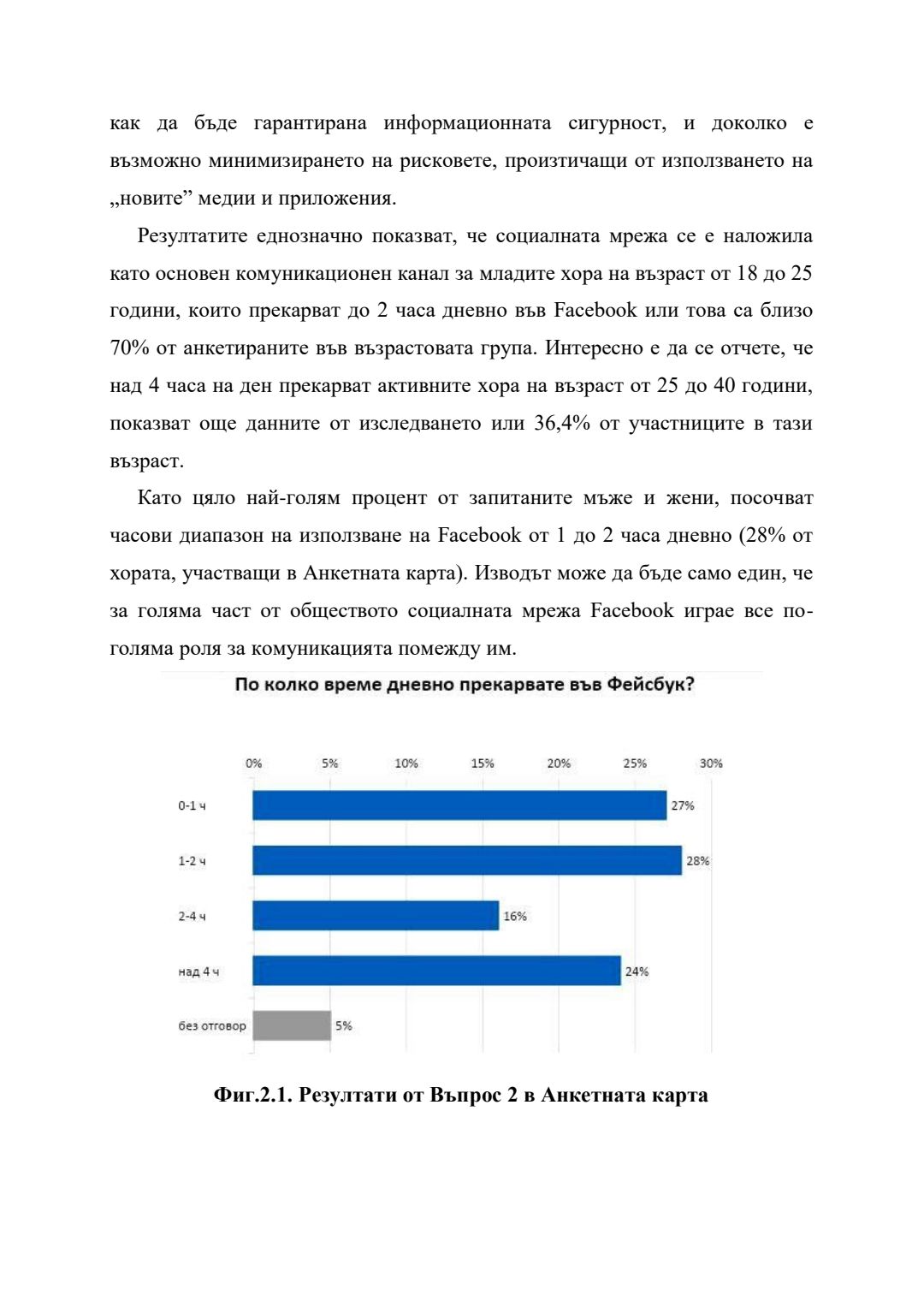 как да бъде гарантирана информационната сигурност, и доколко е възможно минимизирането на рисковете, произтичащи от използването на „новите” медии и приложения.

Резултатите еднозначно показват, че социалната мрежа се е наложила като основен комуникационен канал за младите хора на възраст от 18 до 25 години, които прекарват до 2 часа дневно във Facebook или това са близо 70% от анкетираните във възрастовата група. Интересно е да се отчете, че над 4 часа на ден прекарват активните хора на възраст от 25 до 40 години, показват още данните от изследването или 36,4% от участниците в тази възраст.

Като цяло най-голям процент от запитаните мъже и жени, посочват часови диапазон на използване на Facebook от 1 до 2 часа дневно (28% от хората, участващи в Анкетната карта). Изводът може да бъде само един, че за голяма част от обществото социалната мрежа Facebook играе все по-голяма роля за комуникацията помежду им.

По колко време дневно прекарвате във Фейсбук?

0% 5% 10% 15% 20% 25% 30%

0-1 ч 27%

1-2 ч 28%

2-4 ч 16%

над 4 ч 24%

без отговор 5%

Фиг.2.1. Резултати от Въпрос 2 в Анкетната карта